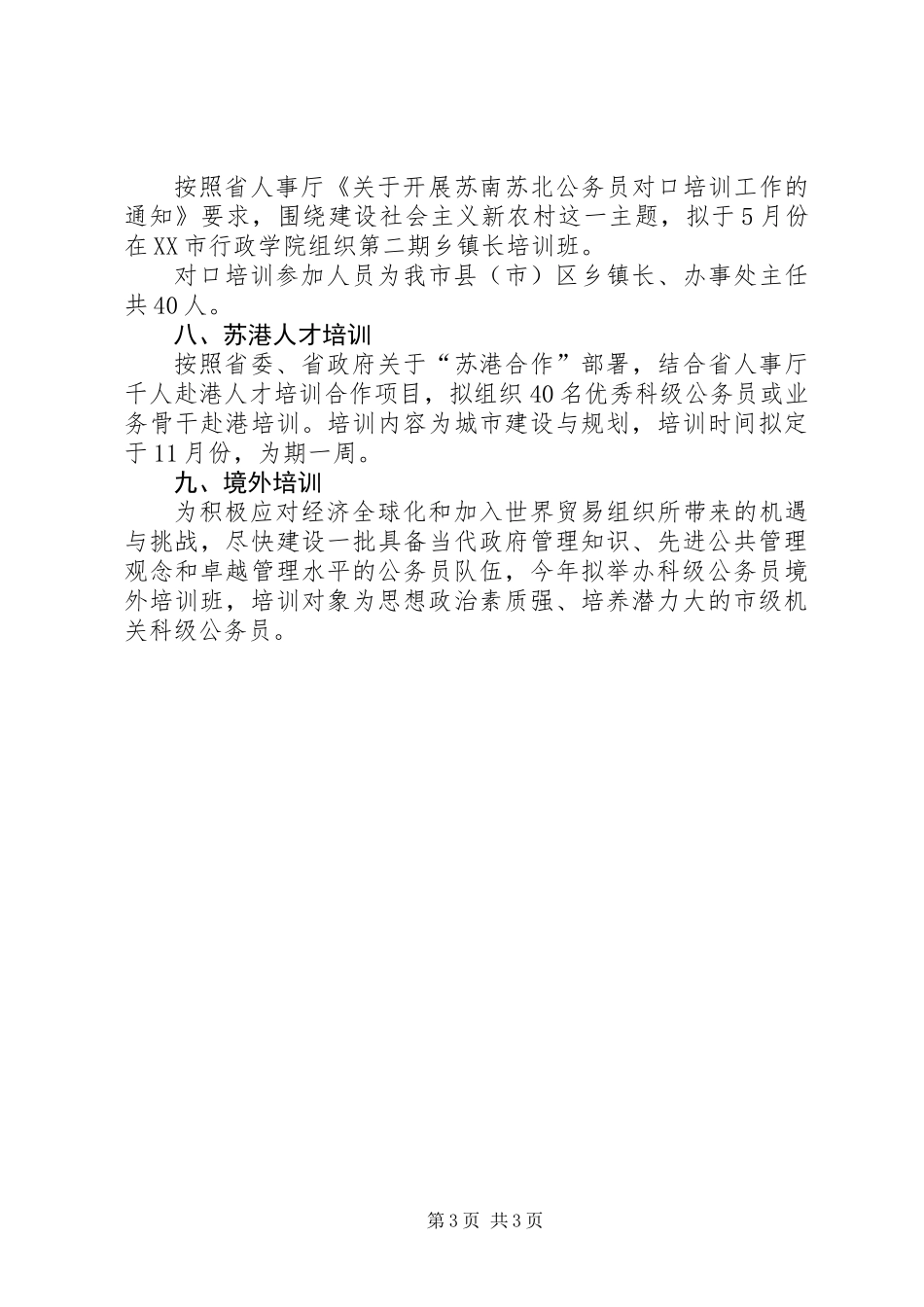 按照省人事厅《关于开展苏南苏北公务员对口培训工作的通知》要求，围绕建设社会主义新农村这一主题，拟于5月份在XX市行政学院组织第二期乡镇长培训班。

对口培训参加人员为我市县（市）区乡镇长、办事处主任共40人。

八、苏港人才培训

按照省委、省政府关于“苏港合作”部署，结合省人事厅千人赴港人才培训合作项目，拟组织40名优秀科级公务员或业务骨干赴港培训。培训内容为城市建设与规划，培训时间拟定于11月份，为期一周。

九、境外培训

为积极应对经济全球化和加入世界贸易组织所带来的机遇与挑战，尽快建设一批具备当代政府管理知识、先进公共管理观念和卓越管理水平的公务员队伍，今年拟举办科级公务员境外培训班，培训对象为思想政治素质强、培养潜力大的市级机关科级公务员。

第3页 共3页